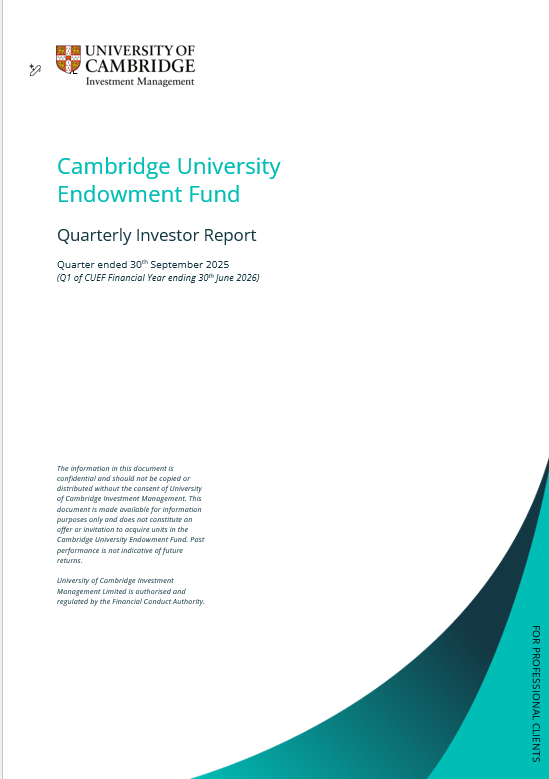 UNIVERSITY OF CAMBRIDGE
Investment Management

Cambridge University Endowment Fund

Quarterly Investor Report

Quarter ended 30$^{th}$ September 2025
(Q1 of CUEF Financial Year ending 30$^{th}$ June 2026)

The information in this document is confidential and should not be copied or distributed without the consent of University of Cambridge Investment Management. This document is made available for information purposes only and does not constitute an offer or invitation to acquire units in the Cambridge University Endowment Fund. Past performance is not indicative of future returns.

University of Cambridge Investment Management Limited is authorised and regulated by the Financial Conduct Authority.

FOR PROFESSIONAL CLIENTS